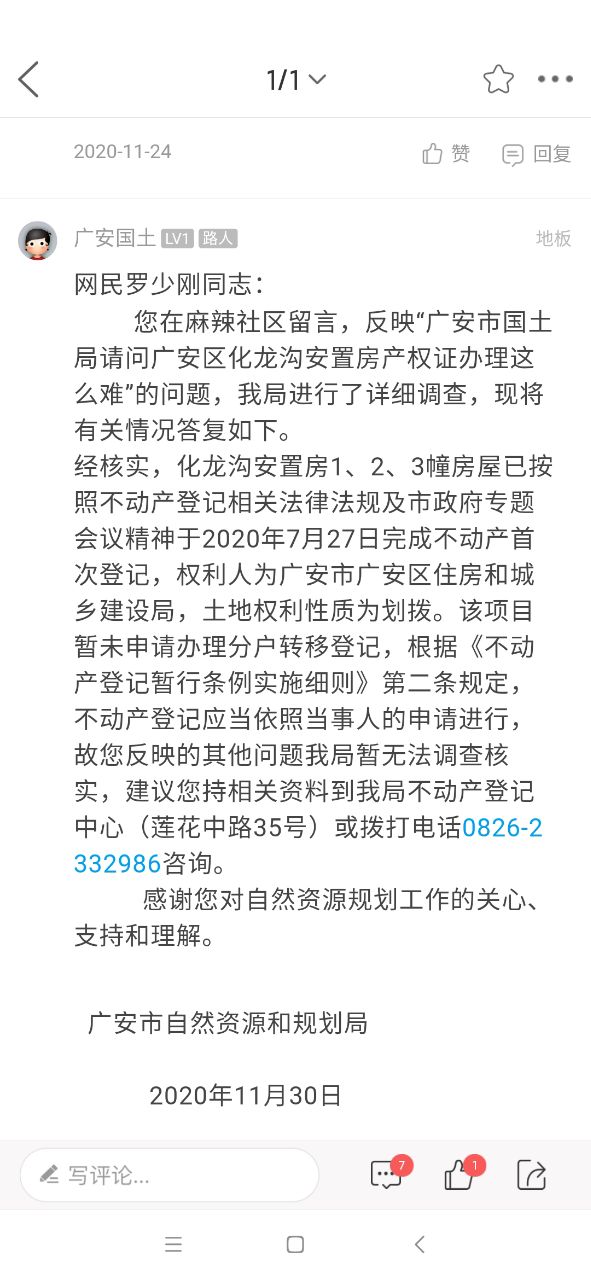 1/1

2020-11-24

赞 回复

广安国土 LV1 路人

地板

网民罗少刚同志：

您在麻辣社区留言，反映“广安市国土局请问广安区化龙沟安置房产权证办理这么难”的问题，我局进行了详细调查，现将有关情况答复如下。

经核实，化龙沟安置房1、2、3幢房屋已按照不动产登记相关法律法规及市政府专题会议精神于2020年7月27日完成不动产首次登记，权利人为广安市广安区住房和城乡建设局，土地权利性质为划拨。该项目暂未申请办理分户转移登记，根据《不动产登记暂行条例实施细则》第二条规定，不动产登记应当依照当事人的申请进行，故您反映的其他问题我局暂无法调查核实，建议您持相关资料到我局不动产登记中心（莲花中路35号）或拨打电话0826-2332986咨询。

感谢您对自然资源规划工作的关心、支持和理解。

广安市自然资源和规划局

2020年11月30日

写评论...

7

1